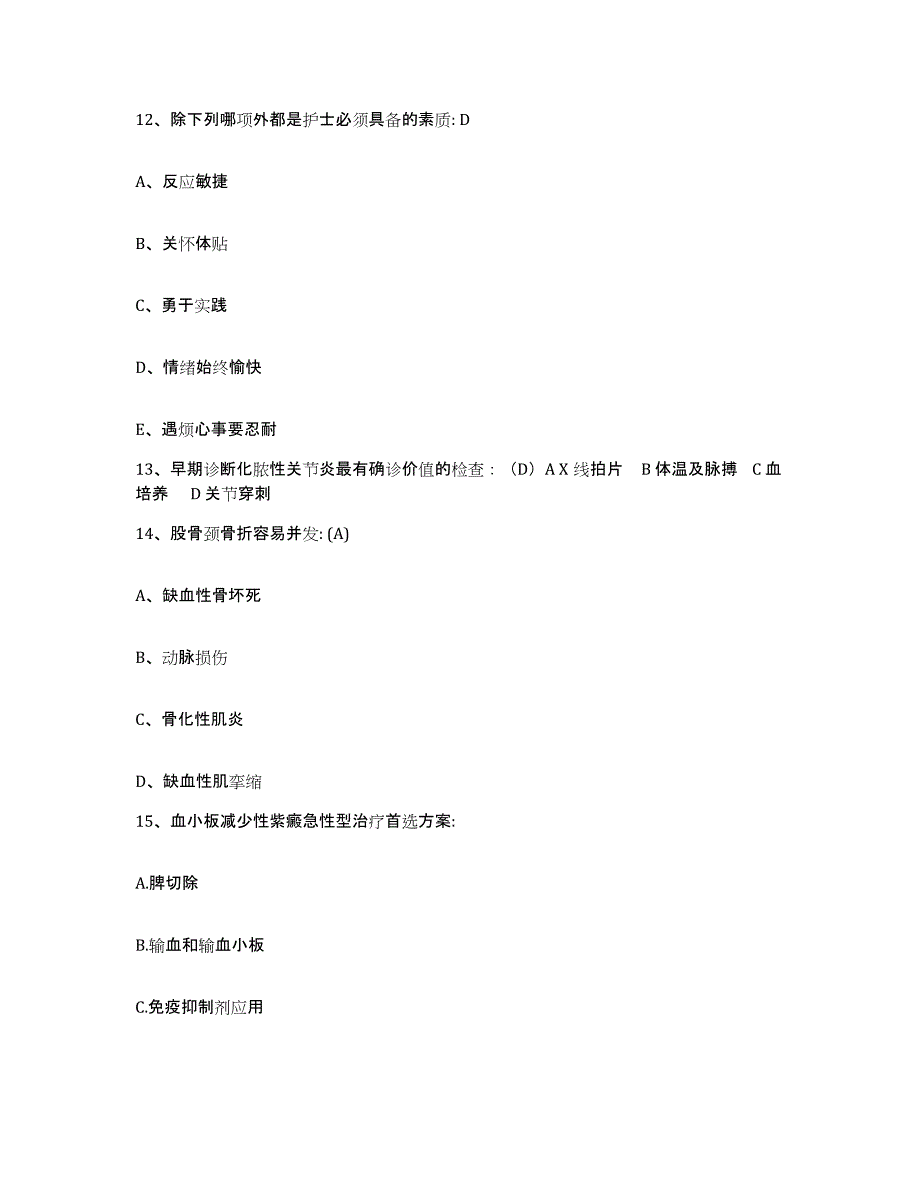 12、除下列哪项外都是护士必须具备的素质: D

A、反应敏捷

B、关怀体贴

C、勇于实践

D、情绪始终愉快

E、遇烦心事要忍耐

13、早期诊断化脓性关节炎最有确诊价值的检查：（D）A X 线拍片　B 体温及脉搏　C 血培养　D 关节穿刺

14、股骨颈骨折容易并发: (A)

A、缺血性骨坏死

B、动脉损伤

C、骨化性肌炎

D、缺血性肌挛缩

15、血小板减少性紫癜急性型治疗首选方案:

A.脾切除

B.输血和输血小板

C.免疫抑制剂应用